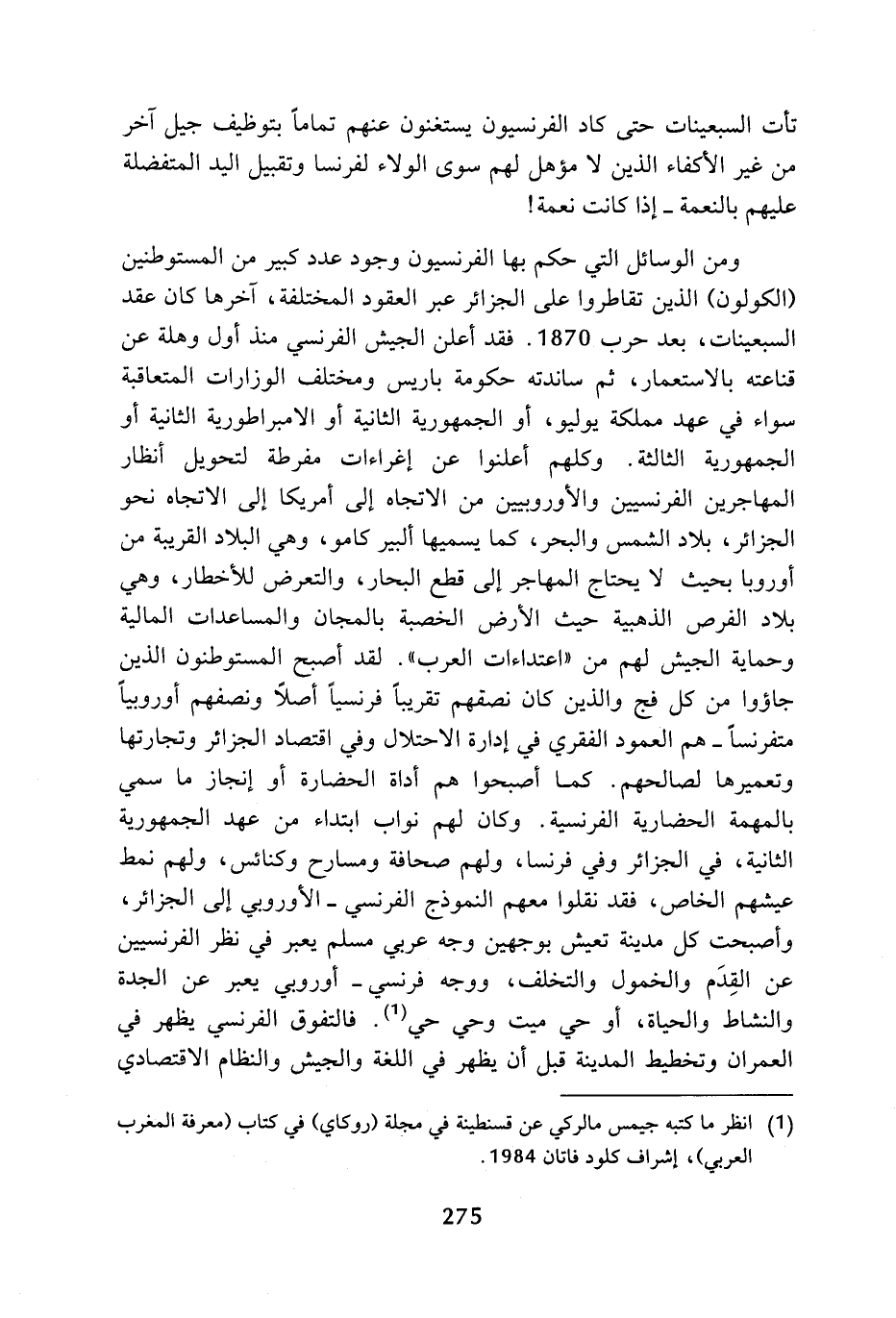 تأت السبعينات حتى كاد الفرنسيون يستغنون عنهم تماماً بتوظيف جيل آخر من غير الأكفاء الذين لا مؤهل لهم سوى الولاء لفرنسا وتقبيل اليد المتفضلة عليهم بالنعمة ـ إذا كانت نعمة!

ومن الوسائل التي حكم بها الفرنسيون وجود عدد كبير من المستوطنين (الكولون) الذين تقاطروا على الجزائر عبر العقود المختلفة، آخرها كان عقد السبعينات، بعد حرب 1870. فقد أعلن الجيش الفرنسي منذ أول وهلة عن قناعته بالاستعمار، ثم ساندته حكومة باريس ومختلف الوزارات المتعاقبة سواء في عهد مملكة يوليو، أو الجمهورية الثانية أو الامبراطورية الثانية أو الجمهورية الثالثة. وكلهم أعلنوا عن إغراءات مفرطة لتحويل أنظار المهاجرين الفرنسيين والأوروبيين من الاتجاه إلى أمريكا إلى الاتجاه نحو الجزائر، بلاد الشمس والبحر، كما يسميها ألبير كامو، وهي البلاد القريبة من أوروبا بحيث لا يحتاج المهاجر إلى قطع البحار، والتعرض للأخطار، وهي بلاد الفرص الذهبية حيث الأرض الخصبة بالمجان والمساعدات المالية وحماية الجيش لهم من «اعتداءات العرب». لقد أصبح المستوطنون الذين جاؤوا من كل فج والذين كان نصفهم تقريباً فرنسياً أصلاً ونصفهم أوروبياً متفرنساً ـ هم العمود الفقري في إدارة الاحتلال وفي اقتصاد الجزائر وتجارتها وتعميرها لصالحهم. كما أصبحوا هم أداة الحضارة أو إنجاز ما سمي بالمهمة الحضارية الفرنسية. وكان لهم نواب ابتداء من عهد الجمهورية الثانية، في الجزائر وفي فرنسا، ولهم صحافة ومسارح وكنائس، ولهم نمط عيشهم الخاص، فقد نقلوا معهم النموذج الفرنسي ـ الأوروبي إلى الجزائر، وأصبحت كل مدينة تعيش بوجهين وجه عربي مسلم يعبر في نظر الفرنسيين عن القِدَم والخمول والتخلف، ووجه فرنسي ـ أوروبي يعبر عن الجدة والنشاط والحياة، أو حي ميت وحي حي$^{(1)}$. فالتفوق الفرنسي يظهر في العمران وتخطيط المدينة قبل أن يظهر في اللغة والجيش والنظام الاقتصادي

(1) انظر ما كتبه جيمس مالركي عن قسنطينة في مجلة (روكاي) في كتاب (معرفة المغرب العربي)، إشراف كلود فاتان 1984.

275